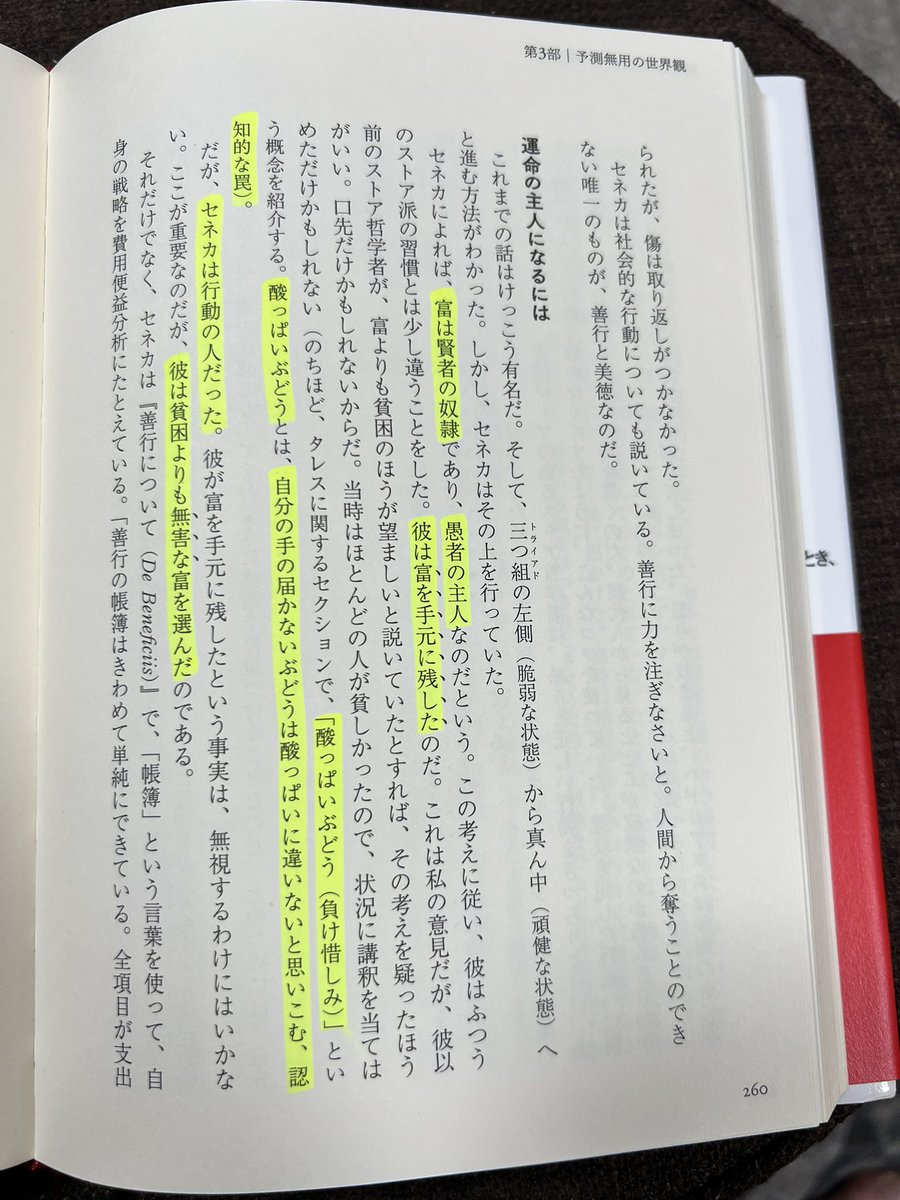 第3部｜予測無用の世界観

られたが、傷は取り返しがつかなかった。

セネカは社会的な行動についても説いている。善行に力を注ぎなさいと。人間から奪うことのできない唯一のものが、善行と美徳なのだ。

運命の主人になるには

これまでの話はけっこう有名だ。そして、三つ組の左側（脆弱な状態）から真ん中（頑健な状態）へと進む方法がわかった。しかし、セネカはその上を行っていた。

セネカによれば、富は賢者の奴隷であり、愚者の主人なのだという。この考えに従い、彼はふつうのストア派の習慣とは少し違うことをした。彼は富を手元に残したのだ。これは私の意見だが、彼以前のストア哲学者が、富よりも貧困のほうが望ましいと説いていたとすれば、その考えを疑ったほうがいい。口先だけかもしれないからだ。当時はほとんどの人が貧しかったので、状況に講釈を当てはめただけかもしれない（のちほど、タレスに関するセクションで、「酸っぱいぶどう（負け惜しみ）」という概念を紹介する。酸っぱいぶどうとは、自分の手の届かないぶどうは酸っぱいに違いないと思いこむ、認知的な罠）。

だが、セネカは行動の人だった。彼が富を手元に残したという事実は、無視するわけにはいかない。ここが重要なのだが、彼は貧困よりも無害な富を選んだのである。

それだけでなく、セネカは『善行について（De Beneficiis）』で、「帳簿」という言葉を使って、自身の戦略を費用便益分析にたとえている。「善行の帳簿はきわめて単純にできている。全項目が支出

260